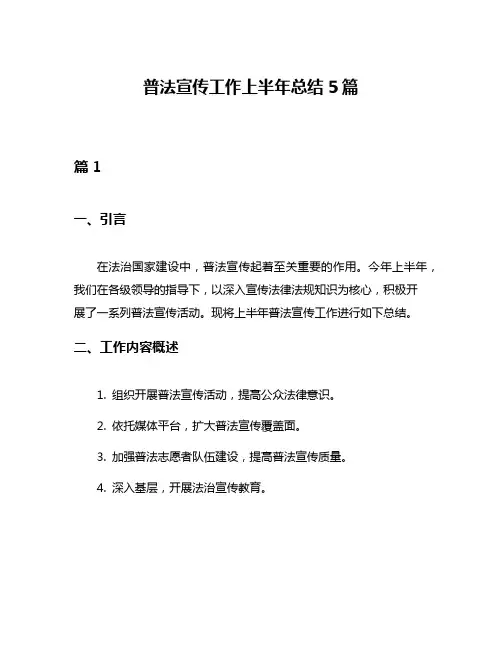 普法宣传工作上半年总结5篇

篇1

一、引言

在法治国家建设中，普法宣传起着至关重要的作用。今年上半年，我们在各级领导的指导下，以深入宣传法律法规知识为核心，积极开展了一系列普法宣传活动。现将上半年普法宣传工作进行如下总结。

二、工作内容概述

1. 组织开展普法宣传活动，提高公众法律意识。

2. 依托媒体平台，扩大普法宣传覆盖面。

3. 加强普法志愿者队伍建设，提高普法宣传质量。

4. 深入基层，开展法治宣传教育。